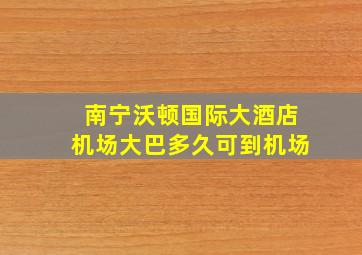 南宁沃顿国际大酒店
机场大巴多久可到机场